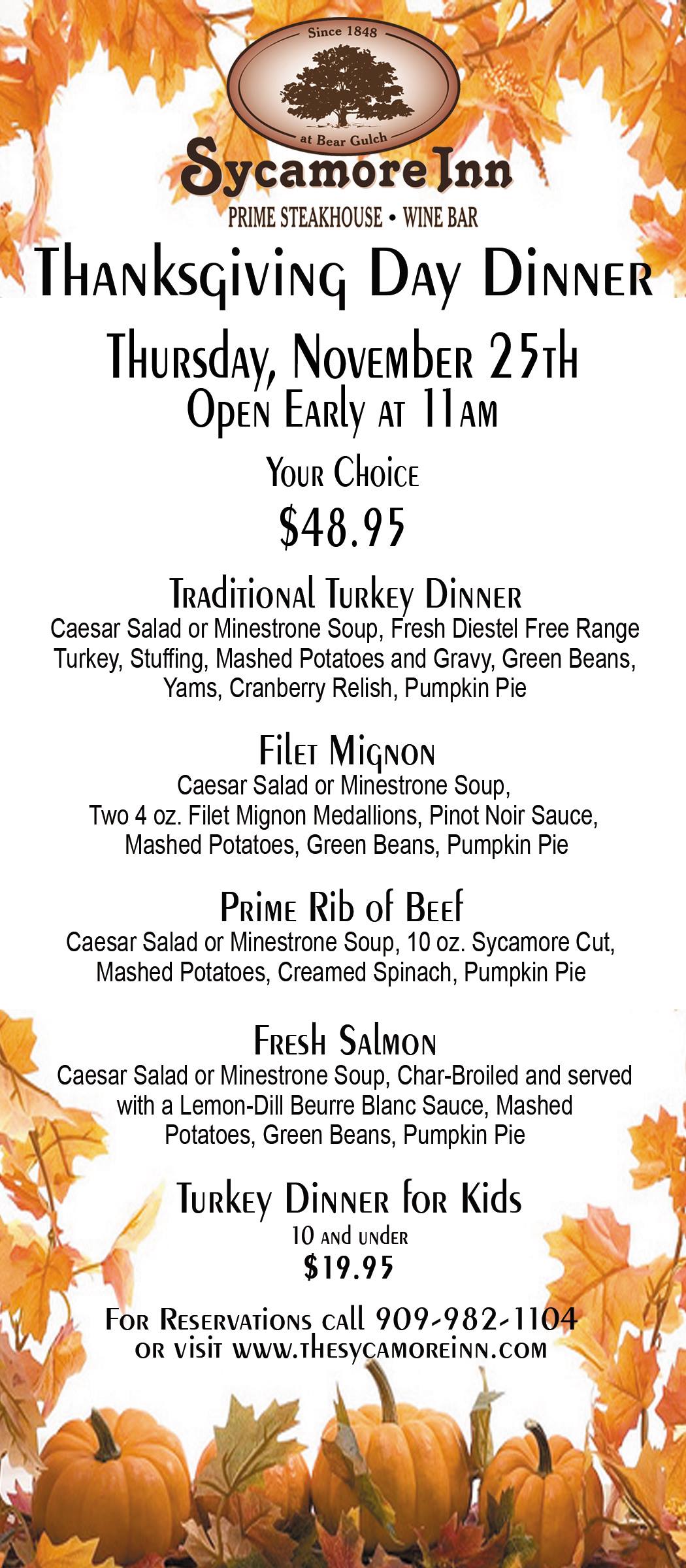 Since 1848

at Bear Gulch

Sycamore Inn

PRIME STEAKHOUSE • WINE BAR

Thanksgiving Day Dinner

Thursday, November 25th

Open Early at 11am

Your Choice

$48.95

Traditional Turkey Dinner

Caesar Salad or Minestrone Soup, Fresh Diestel Free Range Turkey, Stuffing, Mashed Potatoes and Gravy, Green Beans, Yams, Cranberry Relish, Pumpkin Pie

Filet Mignon

Caesar Salad or Minestrone Soup, Two 4 oz. Filet Mignon Medallions, Pinot Noir Sauce, Mashed Potatoes, Green Beans, Pumpkin Pie

Prime Rib of Beef

Caesar Salad or Minestrone Soup, 10 oz. Sycamore Cut, Mashed Potatoes, Creamed Spinach, Pumpkin Pie

Fresh Salmon

Caesar Salad or Minestrone Soup, Char-Broiled and served with a Lemon-Dill Beurre Blanc Sauce, Mashed Potatoes, Green Beans, Pumpkin Pie

Turkey Dinner for Kids

10 and under

$19.95

For Reservations call 909-982-1104
or visit www.thesycamoreinn.com